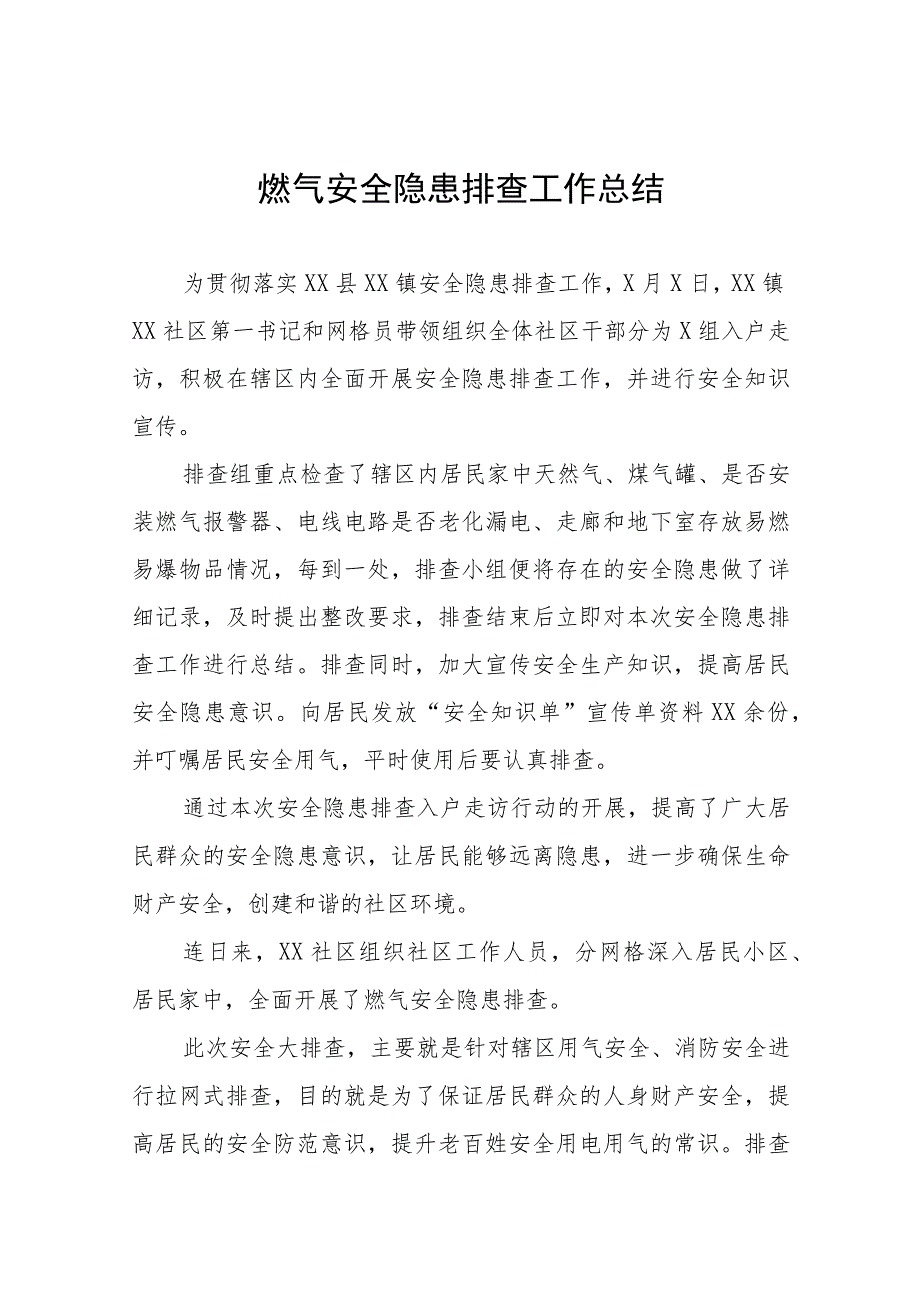 燃气安全隐患排查工作总结

为贯彻落实XX县XX镇安全隐患排查工作，X月X日，XX镇XX社区第一书记和网格员带领组织全体社区干部分为X组入户走访，积极在辖区内全面开展安全隐患排查工作，并进行安全知识宣传。

排查组重点检查了辖区内居民家中天然气、煤气罐、是否安装燃气报警器、电线电路是否老化漏电、走廊和地下室存放易燃易爆物品情况，每到一处，排查小组便将存在的安全隐患做了详细记录，及时提出整改要求，排查结束后立即对本次安全隐患排查工作进行总结。排查同时，加大宣传安全生产知识，提高居民安全隐患意识。向居民发放“安全知识单”宣传单资料XX余份，并叮嘱居民安全用气，平时使用后要认真排查。

通过本次安全隐患排查入户走访行动的开展，提高了广大居民群众的安全隐患意识，让居民能够远离隐患，进一步确保生命财产安全，创建和谐的社区环境。

连日来，XX社区组织社区工作人员，分网格深入居民小区、居民家中，全面开展了燃气安全隐患排查。

此次安全大排查，主要就是针对辖区用气安全、消防安全进行拉网式排查，目的就是为了保证居民群众的人身财产安全，提高居民的安全防范意识，提升老百姓安全用电用气的常识。排查